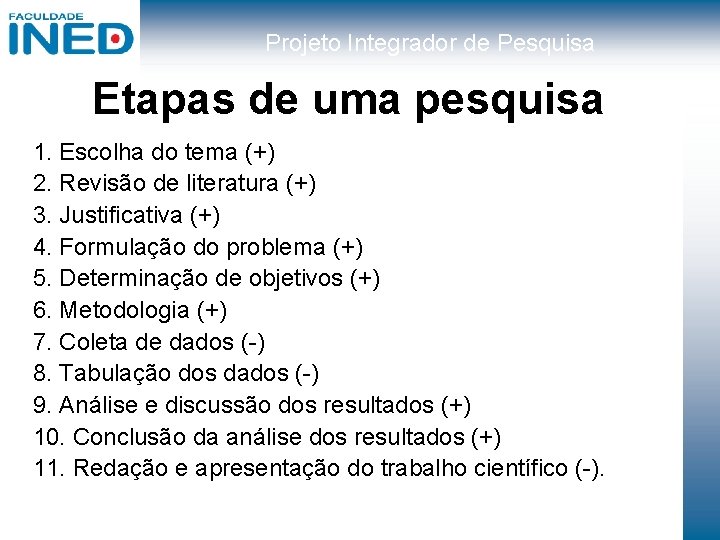 FACULDADE
INED

Projeto Integrador de Pesquisa

Etapas de uma pesquisa

1. Escolha do tema (+)
2. Revisão de literatura (+)
3. Justificativa (+)
4. Formulação do problema (+)
5. Determinação de objetivos (+)
6. Metodologia (+)
7. Coleta de dados (-)
8. Tabulação dos dados (-)
9. Análise e discussão dos resultados (+)
10. Conclusão da análise dos resultados (+)
11. Redação e apresentação do trabalho científico (-).